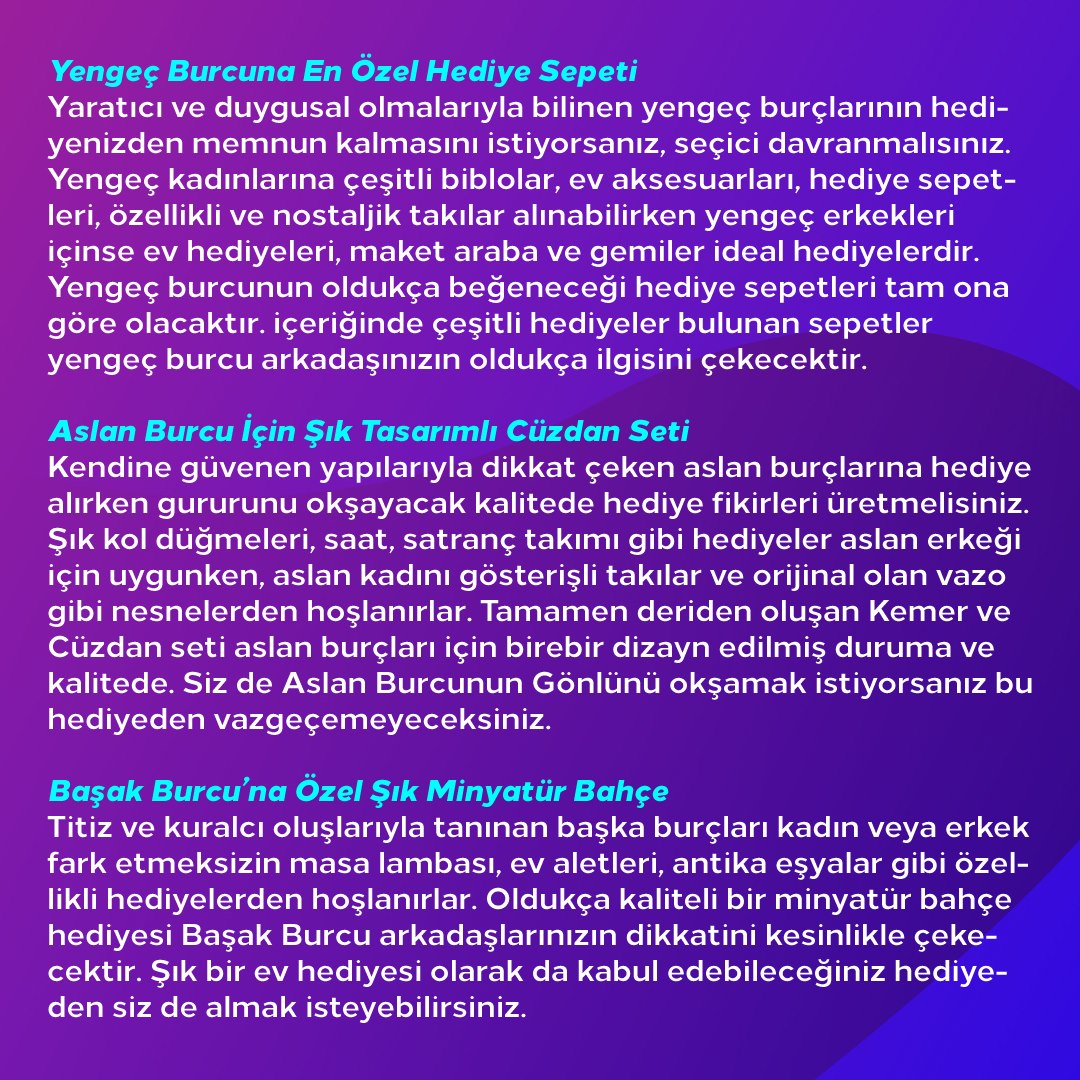 Yengeç Burcuna En Özel Hediye Sepeti
Yaratıcı ve duygusal olmalarıyla bilinen yengeç burçlarının hediyenizden memnun kalmasını istiyorsanız, seçici davranmalısınız. Yengeç kadınlarına çeşitli biblolar, ev aksesuarları, hediye sepetleri, özellikli ve nostaljik takılar alınabilirken yengeç erkekleri içinse ev hediyeleri, maket araba ve gemiler ideal hediyelerdir. Yengeç burcunun oldukça beğeneceği hediye sepetleri tam ona göre olacaktır. içeriğinde çeşitli hediyeler bulunan sepetler yengeç burcu arkadaşınızın oldukça ilgisini çekecektir.

Aslan Burcu İçin Şık Tasarımlı Cüzdan Seti
Kendine güvenen yapılarıyla dikkat çeken aslan burçlarına hediye alırken gururunu okşayacak kalitede hediye fikirleri üretmelisiniz. Şık kol düğmeleri, saat, satranç takımı gibi hediyeler aslan erkeği için uygunken, aslan kadını gösterişli takılar ve orijinal olan vazo gibi nesnelerden hoşlanırlar. Tamamen deriden oluşan Kemer ve Cüzdan seti aslan burçları için birebir dizayn edilmiş duruma ve kalitede. Siz de Aslan Burcunun Gönlünü okşamak istiyorsanız bu hediyeden vazgeçemeyeceksiniz.

Başak Burcu'na Özel Şık Minyatür Bahçe
Titiz ve kuralcı oluşlarıyla tanınan başka burçları kadın veya erkek fark etmeksizin masa lambası, ev aletleri, antika eşyalar gibi özellikli hediyelerden hoşlanırlar. Oldukça kaliteli bir minyatür bahçe hediyesi Başak Burcu arkadaşlarınızın dikkatini kesinlikle çekecektir. Şık bir ev hediyesi olarak da kabul edebileceğiniz hediyeden siz de almak isteyebilirsiniz.